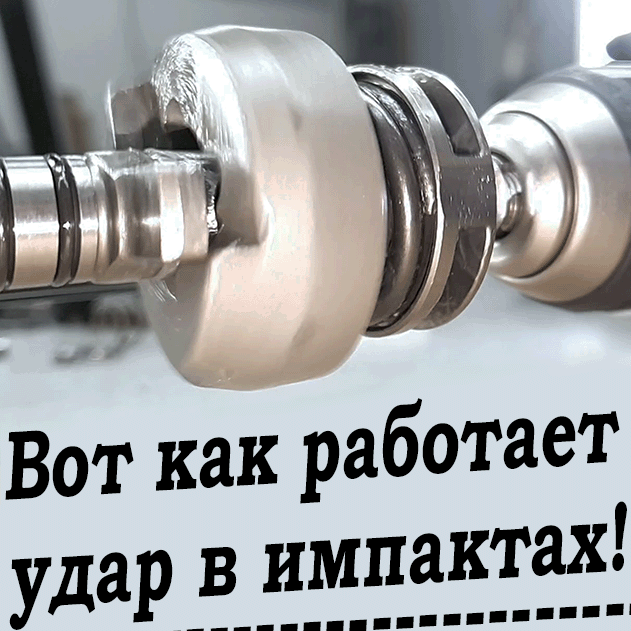 Вот как работает удар в импактах!